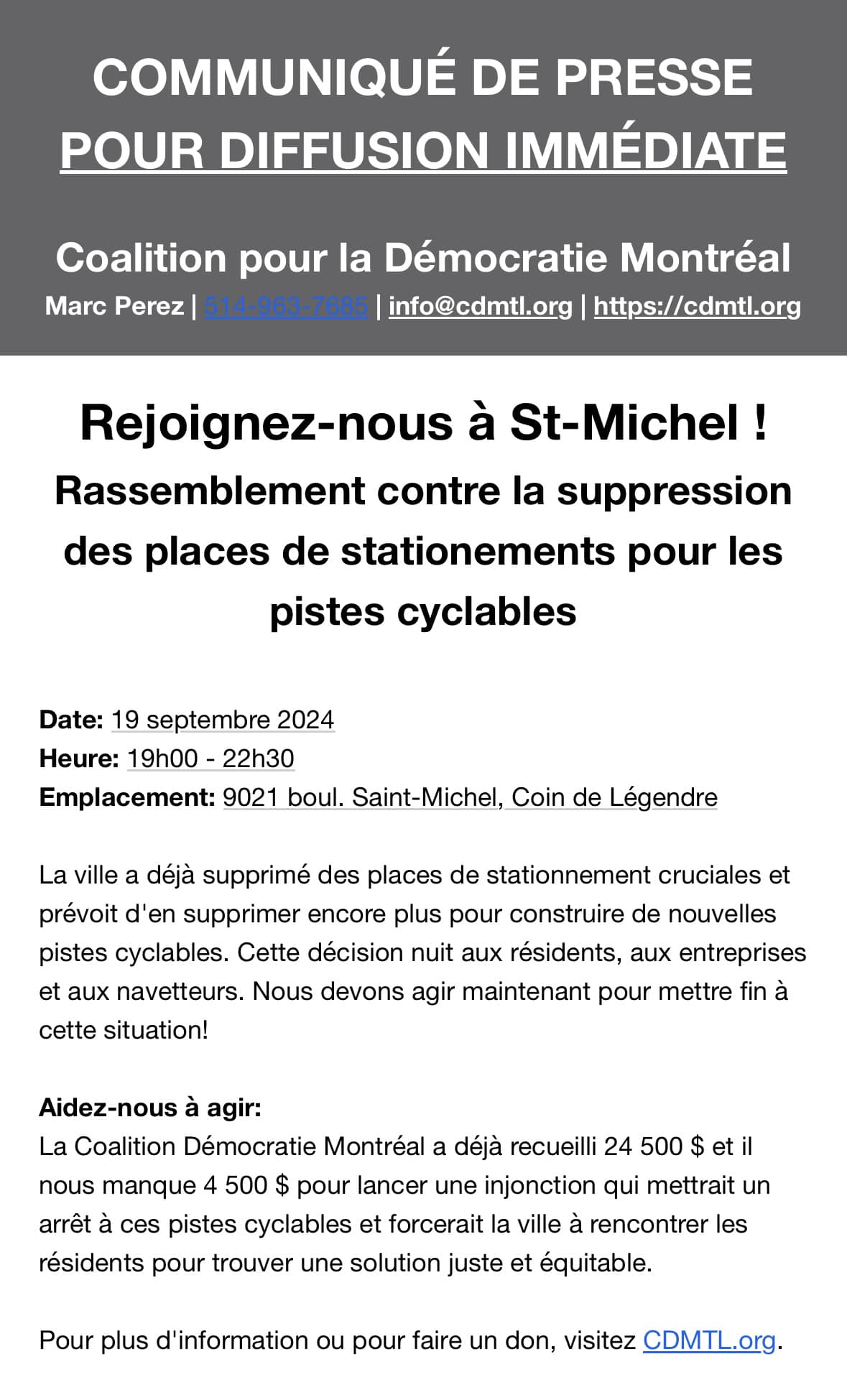 COMMUNIQUÉ DE PRESSE
POUR DIFFUSION IMMÉDIATE

Coalition pour la Démocratie Montréal
Marc Perez | 514-963-7685 | info@cdmtl.org | https://cdmtl.org

Rejoignez-nous à St-Michel !
Rassemblement contre la suppression des places de stationements pour les pistes cyclables

Date: 19 septembre 2024
Heure: 19h00 - 22h30
Emplacement: 9021 boul. Saint-Michel, Coin de Légendre

La ville a déjà supprimé des places de stationnement cruciales et prévoit d'en supprimer encore plus pour construire de nouvelles pistes cyclables. Cette décision nuit aux résidents, aux entreprises et aux navetteurs. Nous devons agir maintenant pour mettre fin à cette situation!

Aidez-nous à agir:
La Coalition Démocratie Montréal a déjà recueilli 24 500 $ et il nous manque 4 500 $ pour lancer une injonction qui mettrait un arrêt à ces pistes cyclables et forcerait la ville à rencontrer les résidents pour trouver une solution juste et équitable.

Pour plus d'information ou pour faire un don, visitez CDMTL.org.